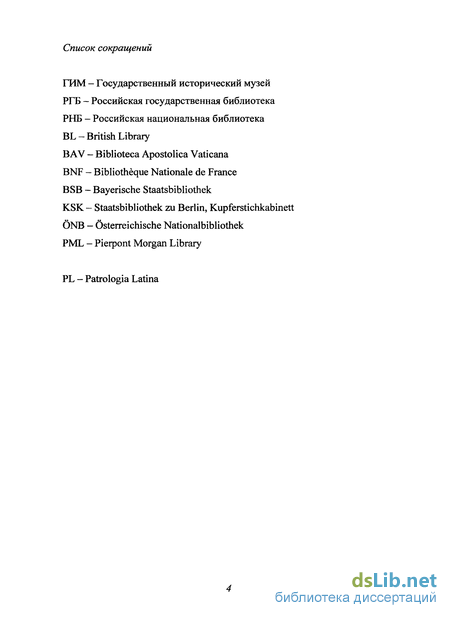 Список сокращений

ГИМ – Государственный исторический музей
РГБ – Российская государственная библиотека
РНБ – Российская национальная библиотека
BL – British Library
BAV – Biblioteca Apostolica Vaticana
BNF – Bibliothèque Nationale de France
BSB – Bayerische Staatsbibliothek
KSK – Staatsbibliothek zu Berlin, Kupferstichkabinett
ÖNB – Österreichische Nationalbibliothek
PML – Pierpont Morgan Library

PL – Patrologia Latina

4

dsLib.net
библиотека диссертаций